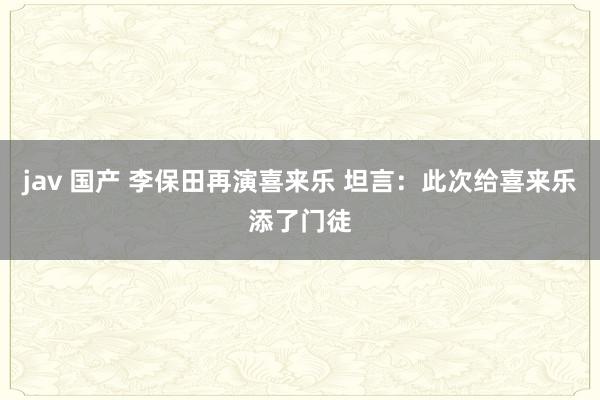 jav 国产 李保田再演喜来乐 坦言：此次给喜来乐添了门徒